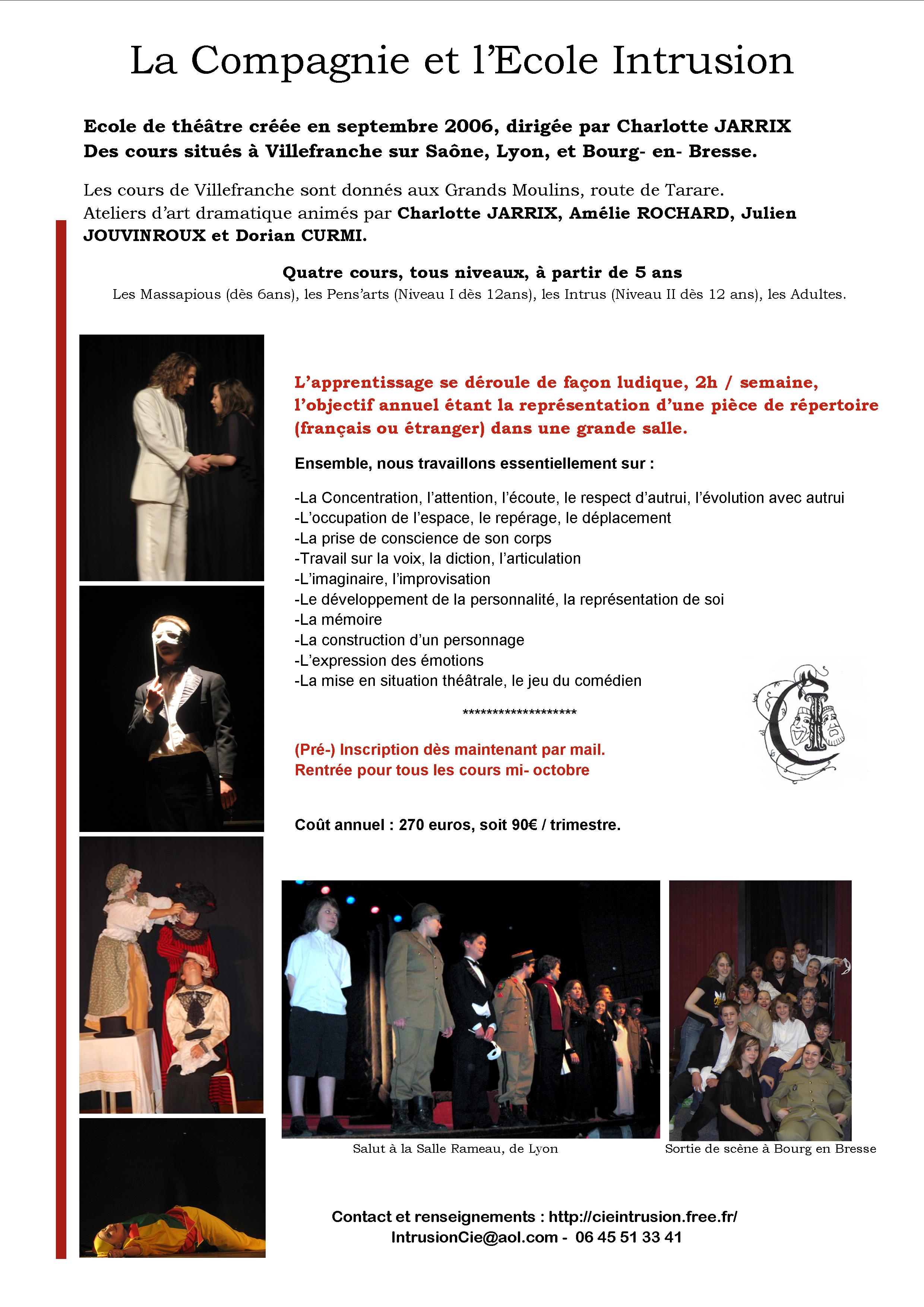 La Compagnie et l'Ecole Intrusion

Ecole de théâtre créée en septembre 2006, dirigée par Charlotte JARRIX
Des cours situés à Villefranche sur Saône, Lyon, et Bourg- en- Bresse.

Les cours de Villefranche sont donnés aux Grands Moulins, route de Tarare.
Ateliers d'art dramatique animés par Charlotte JARRIX, Amélie ROCHARD, Julien JOUVINROUX et Dorian CURMI.

Quatre cours, tous niveaux, à partir de 5 ans
Les Massapious (dès 6ans), les Pens'arts (Niveau I dès 12ans), les Intrus (Niveau II dès 12 ans), les Adultes.

L'apprentissage se déroule de façon ludique, 2h / semaine, l'objectif annuel étant la représentation d'une pièce de répertoire (français ou étranger) dans une grande salle.

Ensemble, nous travaillons essentiellement sur :

-La Concentration, l'attention, l'écoute, le respect d'autrui, l'évolution avec autrui
-L'occupation de l'espace, le repérage, le déplacement
-La prise de conscience de son corps
-Travail sur la voix, la diction, l'articulation
-L'imaginaire, l'improvisation
-Le développement de la personnalité, la représentation de soi
-La mémoire
-La construction d'un personnage
-L'expression des émotions
-La mise en situation théâtrale, le jeu du comédien

********************

(Pré-) Inscription dès maintenant par mail.
Rentrée pour tous les cours mi- octobre

Coût annuel : 270 euros, soit 90€ / trimestre.

Salut à la Salle Rameau, de Lyon

Sortie de scène à Bourg en Bresse

Contact et renseignements : http://cieintrusion.free.fr/
IntrusionCie@aol.com - 06 45 51 33 41